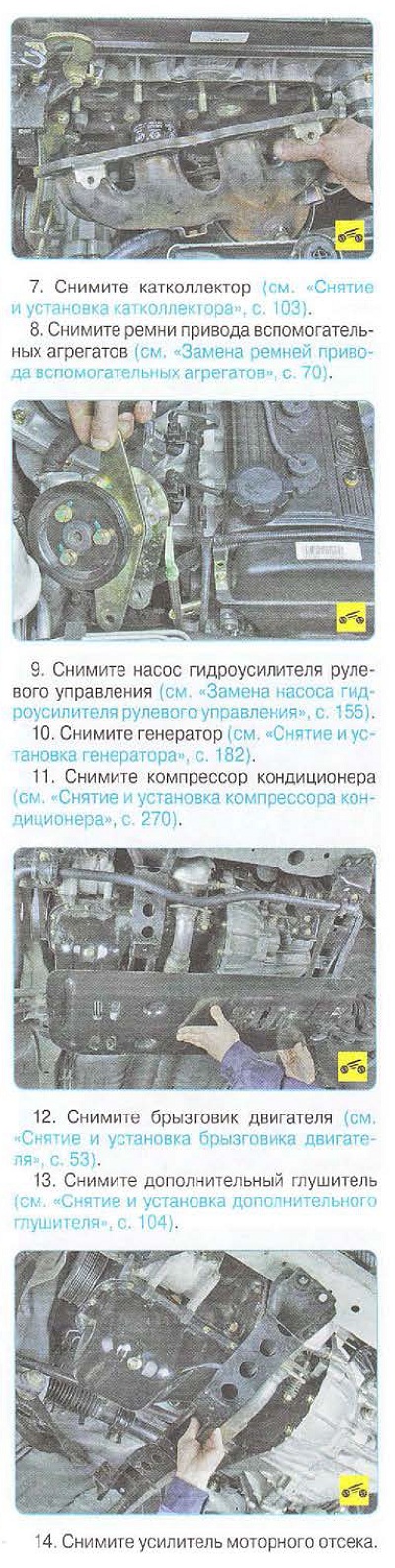 7. Снимите катколлектор (см. «Снятие и установка катколлектора», с. 103).

8. Снимите ремни привода вспомогательных агрегатов (см. «Замена ремней привода вспомогательных агрегатов», с. 70).

9. Снимите насос гидроусилителя рулевого управления (см. «Замена насоса гидроусилителя рулевого управления», с. 155).

10. Снимите генератор (см. «Снятие и установка генератора», с. 182).

11. Снимите компрессор кондиционера (см. «Снятие и установка компрессора кондиционера», с. 270).

12. Снимите брызговик двигателя (см. «Снятие и установка брызговика двигателя», с. 53).

13. Снимите дополнительный глушитель (см. «Снятие и установка дополнительного глушителя», с. 104).

14. Снимите усилитель моторного отсека.